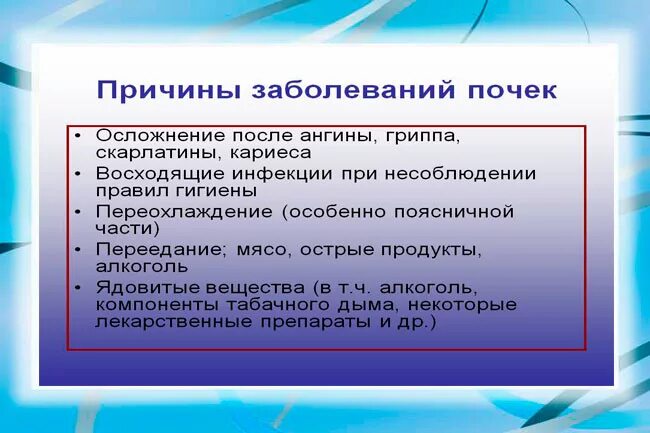 Причины заболеваний почек

• Осложнение после ангины, гриппа, скарлатины, кариеса
• Восходящие инфекции при несоблюдении правил гигиены
• Переохлаждение (особенно поясничной части)
• Переедание; мясо, острые продукты, алкоголь
• Ядовитые вещества (в т.ч. алкоголь, компоненты табачного дыма, некоторые лекарственные препараты и др.)